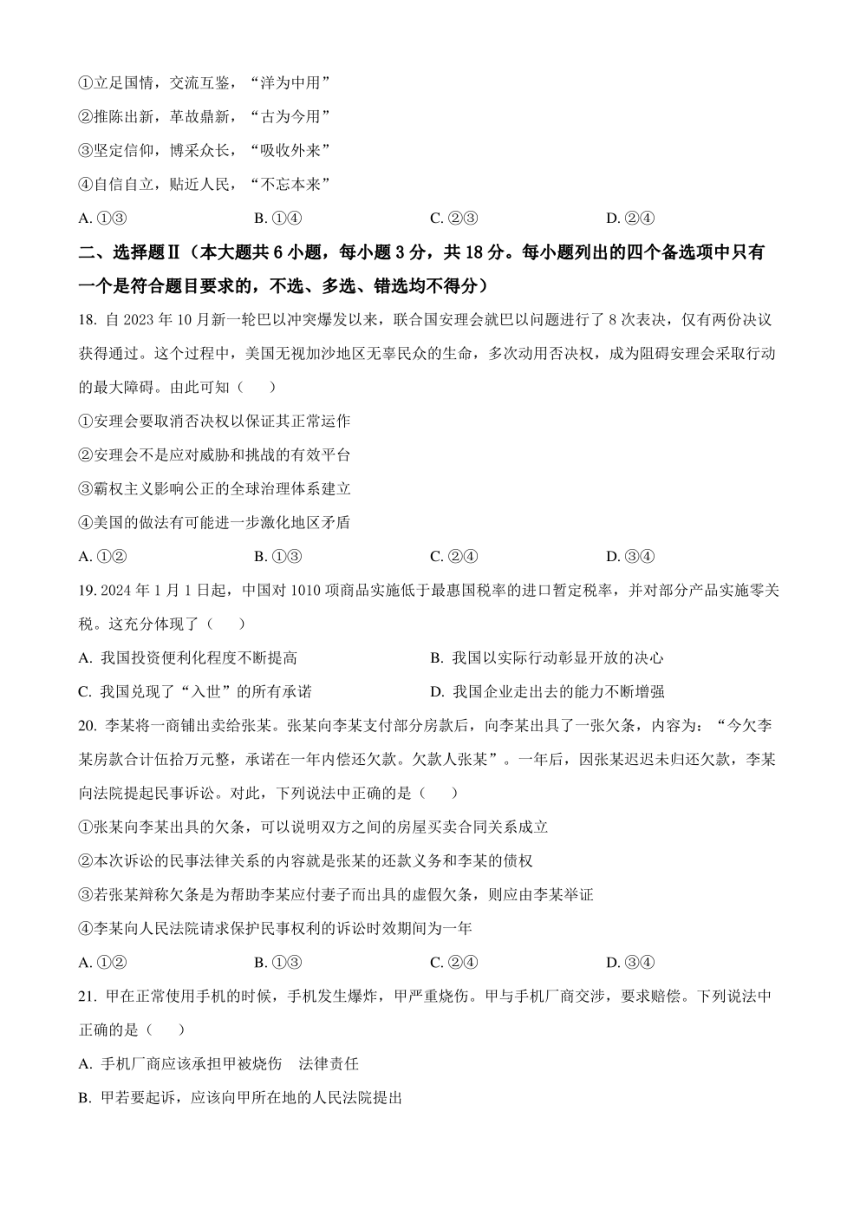 ①立足国情，交流互鉴，“洋为中用”

②推陈出新，革故鼎新，“古为今用”

③坚定信仰，博采众长，“吸收外来”

④自信自立，贴近人民，“不忘本来”

A. ①③　　B. ①④　　C. ②③　　D. ②④

二、选择题Ⅱ（本大题共 6 小题，每小题 3 分，共 18 分。每小题列出的四个备选项中只有一个是符合题目要求的，不选、多选、错选均不得分）

18. 自 2023 年 10 月新一轮巴以冲突爆发以来，联合国安理会就巴以问题进行了 8 次表决，仅有两份决议获得通过。这个过程中，美国无视加沙地区无辜民众的生命，多次动用否决权，成为阻碍安理会采取行动的最大障碍。由此可知（　　）

①安理会要取消否决权以保证其正常运作

②安理会不是应对威胁和挑战的有效平台

③霸权主义影响公正的全球治理体系建立

④美国的做法有可能进一步激化地区矛盾

A. ①②　　B. ①③　　C. ②④　　D. ③④

19. 2024 年 1 月 1 日起，中国对 1010 项商品实施低于最惠国税率的进口暂定税率，并对部分产品实施零关税。这充分体现了（　　）

A. 我国投资便利化程度不断提高　　B. 我国以实际行动彰显开放的决心

C. 我国兑现了“入世”的所有承诺　　D. 我国企业走出去的能力不断增强

20. 李某将一商铺出卖给张某。张某向李某支付部分房款后，向李某出具了一张欠条，内容为：“今欠李某房款合计伍拾万元整，承诺在一年内偿还欠款。欠款人张某”。一年后，因张某迟迟未归还欠款，李某向法院提起民事诉讼。对此，下列说法中正确的是（　　）

①张某向李某出具的欠条，可以说明双方之间的房屋买卖合同关系成立

②本次诉讼的民事法律关系的内容就是张某的还款义务和李某的债权

③若张某辩称欠条是为帮助李某应付妻子而出具的虚假欠条，则应由李某举证

④李某向人民法院请求保护民事权利的诉讼时效期间为一年

A. ①②　　B. ①③　　C. ②④　　D. ③④

21. 甲在正常使用手机的时候，手机发生爆炸，甲严重烧伤。甲与手机厂商交涉，要求赔偿。下列说法中正确的是（　　）

A. 手机厂商应该承担甲被烧伤　法律责任

B. 甲若要起诉，应该向甲所在地的人民法院提出